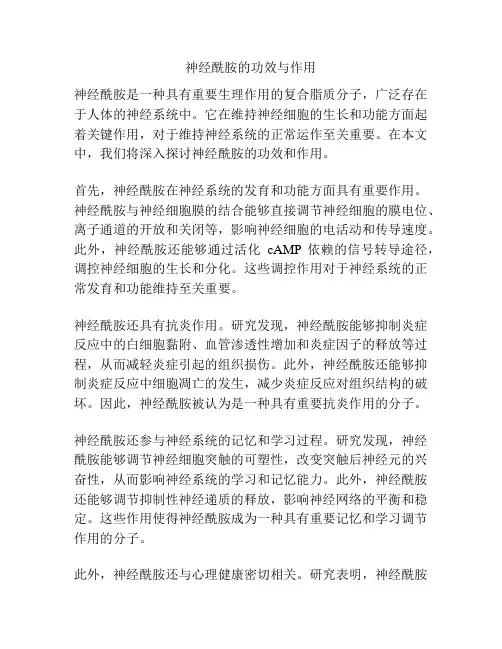 神经酰胺的功效与作用

神经酰胺是一种具有重要生理作用的复合脂质分子，广泛存在于人体的神经系统中。它在维持神经细胞的生长和功能方面起着关键作用，对于维持神经系统的正常运作至关重要。在本文中，我们将深入探讨神经酰胺的功效和作用。

首先，神经酰胺在神经系统的发育和功能方面具有重要作用。神经酰胺与神经细胞膜的结合能够直接调节神经细胞的膜电位、离子通道的开放和关闭等，影响神经细胞的电活动和传导速度。此外，神经酰胺还能够通过活化 cAMP 依赖的信号转导途径，调控神经细胞的生长和分化。这些调控作用对于神经系统的正常发育和功能维持至关重要。

神经酰胺还具有抗炎作用。研究发现，神经酰胺能够抑制炎症反应中的白细胞黏附、血管渗透性增加和炎症因子的释放等过程，从而减轻炎症引起的组织损伤。此外，神经酰胺还能够抑制炎症反应中细胞凋亡的发生，减少炎症反应对组织结构的破坏。因此，神经酰胺被认为是一种具有重要抗炎作用的分子。

神经酰胺还参与神经系统的记忆和学习过程。研究发现，神经酰胺能够调节神经细胞突触的可塑性，改变突触后神经元的兴奋性，从而影响神经系统的学习和记忆能力。此外，神经酰胺还能够调节抑制性神经递质的释放，影响神经网络的平衡和稳定。这些作用使得神经酰胺成为一种具有重要记忆和学习调节作用的分子。

此外，神经酰胺还与心理健康密切相关。研究表明，神经酰胺